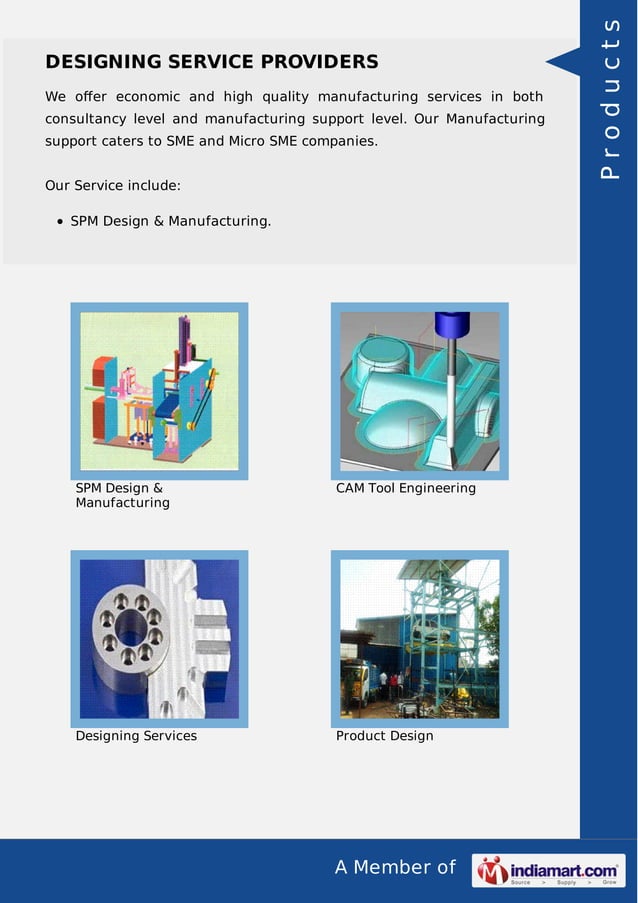 Products

DESIGNING SERVICE PROVIDERS

We offer economic and high quality manufacturing services in both consultancy level and manufacturing support level. Our Manufacturing support caters to SME and Micro SME companies.

Our Service include:

• SPM Design & Manufacturing.

SPM Design & Manufacturing

CAM Tool Engineering

Designing Services

Product Design

A Member of indiamart.com Source > Supply > Grow